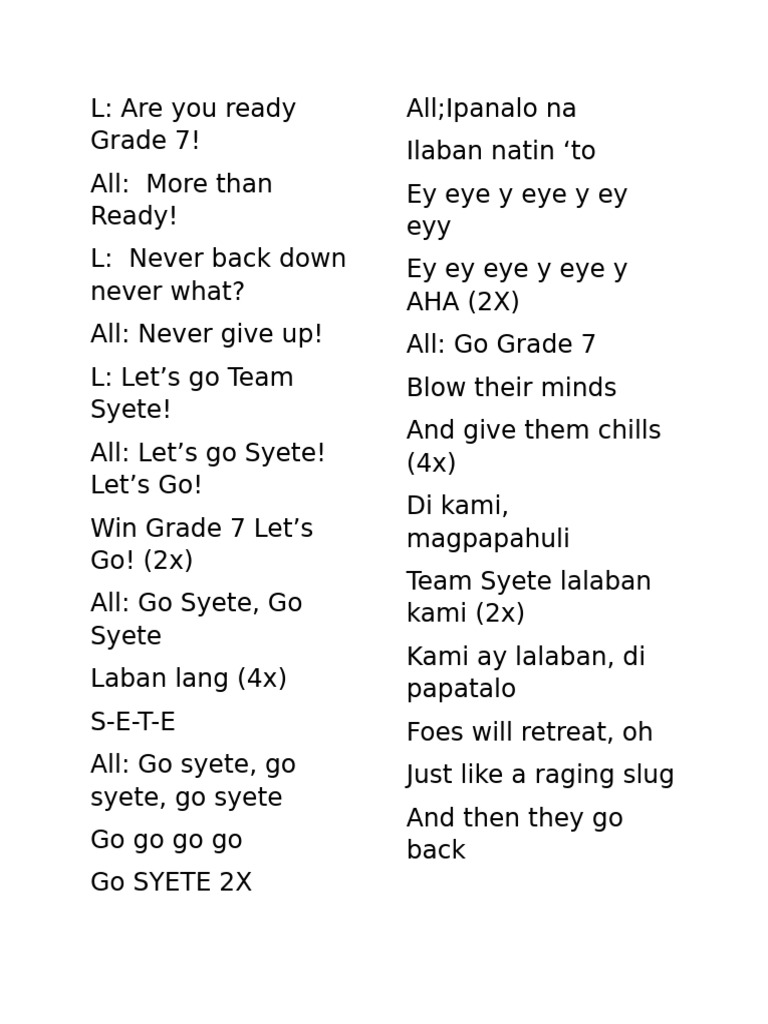 L: Are you ready Grade 7!

All:  More than Ready!

L:  Never back down never what?

All: Never give up!

L: Let's go Team Syete!

All: Let's go Syete! Let's Go!

Win Grade 7 Let's Go! (2x)

All: Go Syete, Go Syete

Laban lang (4x)

S-E-T-E

All: Go syete, go syete, go syete

Go go go go

Go SYETE 2X

All;Ipanalo na

Ilaban natin 'to

Ey eye y eye y ey eyy

Ey ey eye y eye y AHA (2X)

All: Go Grade 7

Blow their minds

And give them chills (4x)

Di kami, magpapahuli

Team Syete lalaban kami (2x)

Kami ay lalaban, di papatalo

Foes will retreat, oh

Just like a raging slug

And then they go back